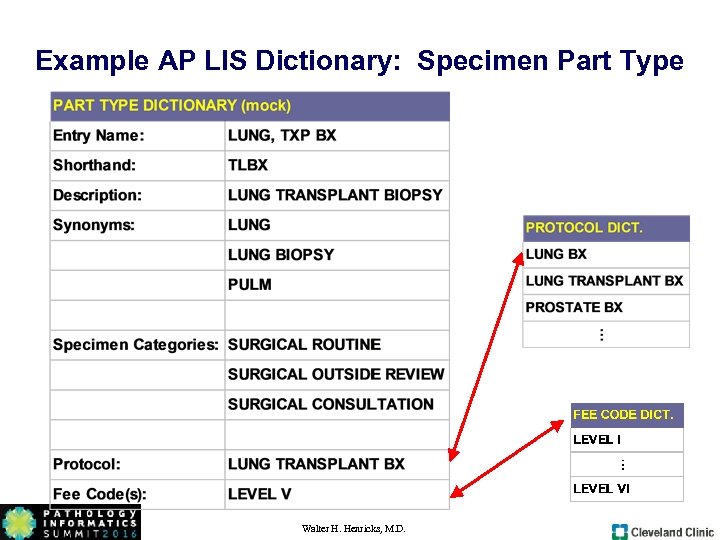 Example AP LIS Dictionary: Specimen Part Type

| PART TYPE DICTIONARY (mock) | |
|---|---|
| Entry Name: | LUNG, TXP BX |
| Shorthand: | TLBX |
| Description: | LUNG TRANSPLANT BIOPSY |
| Synonyms: | LUNG |
| | LUNG BIOPSY |
| | PULM |
| | |
| Specimen Categories: | SURGICAL ROUTINE |
| | SURGICAL OUTSIDE REVIEW |
| | SURGICAL CONSULTATION |
| | |
| Protocol: | LUNG TRANSPLANT BX |
| Fee Code(s): | LEVEL V |

| PROTOCOL DICT. |
|---|
| LUNG BX |
| LUNG TRANSPLANT BX |
| PROSTATE BX |
| ⋮ |

| FEE CODE DICT. |
|---|
| LEVEL I |
| ⋮ |
| LEVEL VI |

PATHOLOGY INFORMATICS SUMMIT 2016

Walter H. Henricks, M.D.

Cleveland Clinic